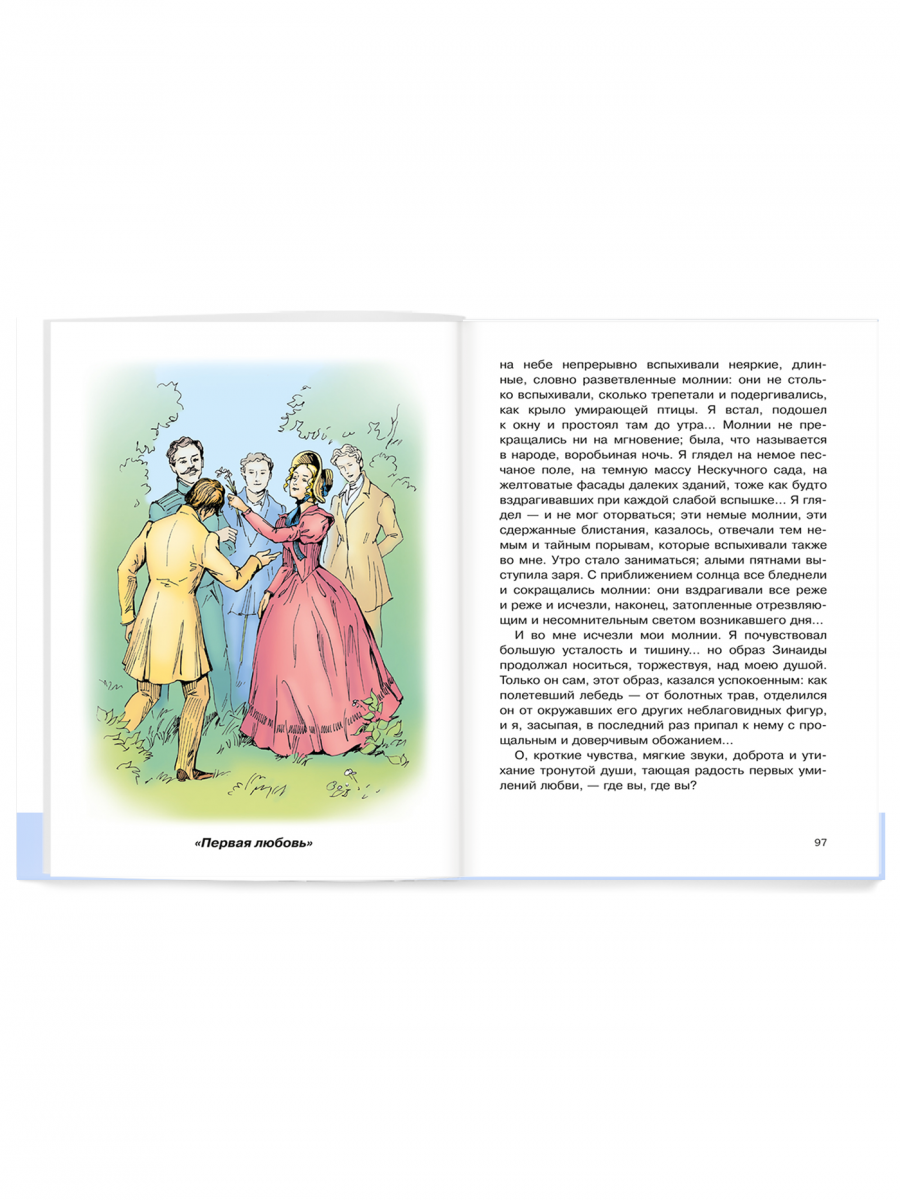 «Первая любовь»

на небе непрерывно вспыхивали неяркие, длинные, словно разветвленные молнии: они не столько вспыхивали, сколько трепетали и подергивались, как крыло умирающей птицы. Я встал, подошел к окну и простоял там до утра... Молнии не прекращались ни на мгновение; была, что называется в народе, воробьиная ночь. Я глядел на немое песчаное поле, на темную массу Нескучного сада, на желтоватые фасады далеких зданий, тоже как будто вздрагивавших при каждой слабой вспышке... Я глядел — и не мог оторваться; эти немые молнии, эти сдержанные блистания, казалось, отвечали тем немым и тайным порывам, которые вспыхивали также во мне. Утро стало заниматься; алыми пятнами выступила заря. С приближением солнца все бледнели и сокращались молнии: они вздрагивали все реже и реже и исчезли, наконец, затопленные отрезвляющим и несомнительным светом возникавшего дня...

И во мне исчезли мои молнии. Я почувствовал большую усталость и тишину... но образ Зинаиды продолжал носиться, торжествуя, над моею душой. Только он сам, этот образ, казался успокоенным: как полетевший лебедь — от болотных трав, отделился он от окружавших его других неблаговидных фигур, и я, засыпая, в последний раз припал к нему с прощальным и доверчивым обожанием...

О, кроткие чувства, мягкие звуки, доброта и утихание тронутой души, тающая радость первых умилений любви, — где вы, где вы?

97